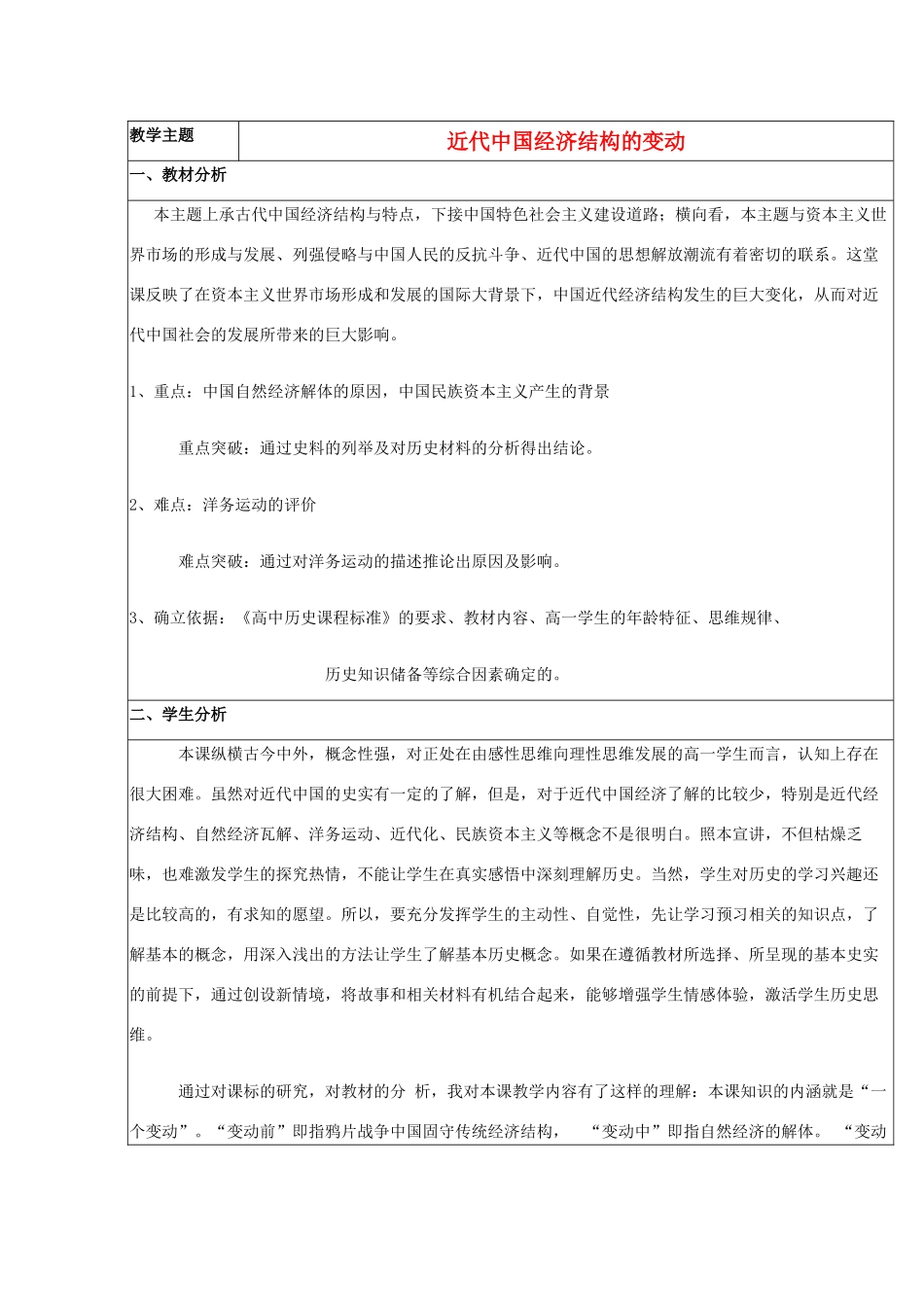 | 教学主题 | 近代中国经济结构的变动 |
|---|---|

一、教材分析

本主题上承古代中国经济结构与特点，下接中国特色社会主义建设道路；横向看，本主题与资本主义世界市场的形成与发展、列强侵略与中国人民的反抗斗争、近代中国的思想解放潮流有着密切的联系。这堂课反映了在资本主义世界市场形成和发展的国际大背景下，中国近代经济结构发生的巨大变化，从而对近代中国社会的发展所带来的巨大影响。

1、重点：中国自然经济解体的原因，中国民族资本主义产生的背景

重点突破：通过史料的列举及对历史材料的分析得出结论。

2、难点：洋务运动的评价

难点突破：通过对洋务运动的描述推论出原因及影响。

3、确立依据：《高中历史课程标准》的要求、教材内容、高一学生的年龄特征、思维规律、

历史知识储备等综合因素确定的。

二、学生分析

本课纵横古今中外，概念性强，对正处在由感性思维向理性思维发展的高一学生而言，认知上存在很大困难。虽然对近代中国的史实有一定的了解，但是，对于近代中国经济了解的比较少，特别是近代经济结构、自然经济瓦解、洋务运动、近代化、民族资本主义等概念不是很明白。照本宣讲，不但枯燥乏味，也难激发学生的探究热情，不能让学生在真实感悟中深刻理解历史。当然，学生对历史的学习兴趣还是比较高的，有求知的愿望。所以，要充分发挥学生的主动性、自觉性，先让学习预习相关的知识点，了解基本的概念，用深入浅出的方法让学生了解基本历史概念。如果在遵循教材所选择、所呈现的基本史实的前提下，通过创设新情境，将故事和相关材料有机结合起来，能够增强学生情感体验，激活学生历史思维。

通过对课标的研究，对教材的分 析，我对本课教学内容有了这样的理解：本课知识的内涵就是“一个变动”。“变动前”即指鸦片战争中国固守传统经济结构， “变动中”即指自然经济的解体。 “变动